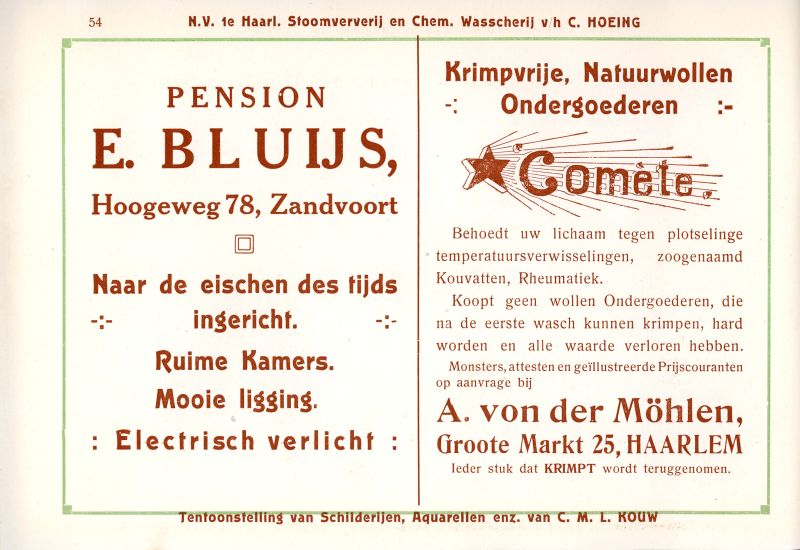 54 N.V. 1e Haarl. Stoomververij en Chem. Wasscherij v/h C. HOEING

PENSION
E. BLUIJS,
Hoogeweg 78, Zandvoort

Naar de eischen des tijds
-:- ingericht. -:-
Ruime Kamers.
Mooie ligging.
: Electrisch verlicht :

Krimpvrije, Natuurwollen
-: Ondergoederen :-

Comete.

Behoedt uw lichaam tegen plotselinge temperatuursverwisselingen, zoogenaamd Kouvatten, Rheumatiek.

Koopt geen wollen Ondergoederen, die na de eerste wasch kunnen krimpen, hard worden en alle waarde verloren hebben.

Monsters, attesten en geïllustreerde Prijscouranten op aanvrage bij

A. von der Möhlen,
Groote Markt 25, HAARLEM
Ieder stuk dat KRIMPT wordt teruggenomen.

Tentoonstelling van Schilderijen, Aquarellen enz. van C. M. L. KOUW